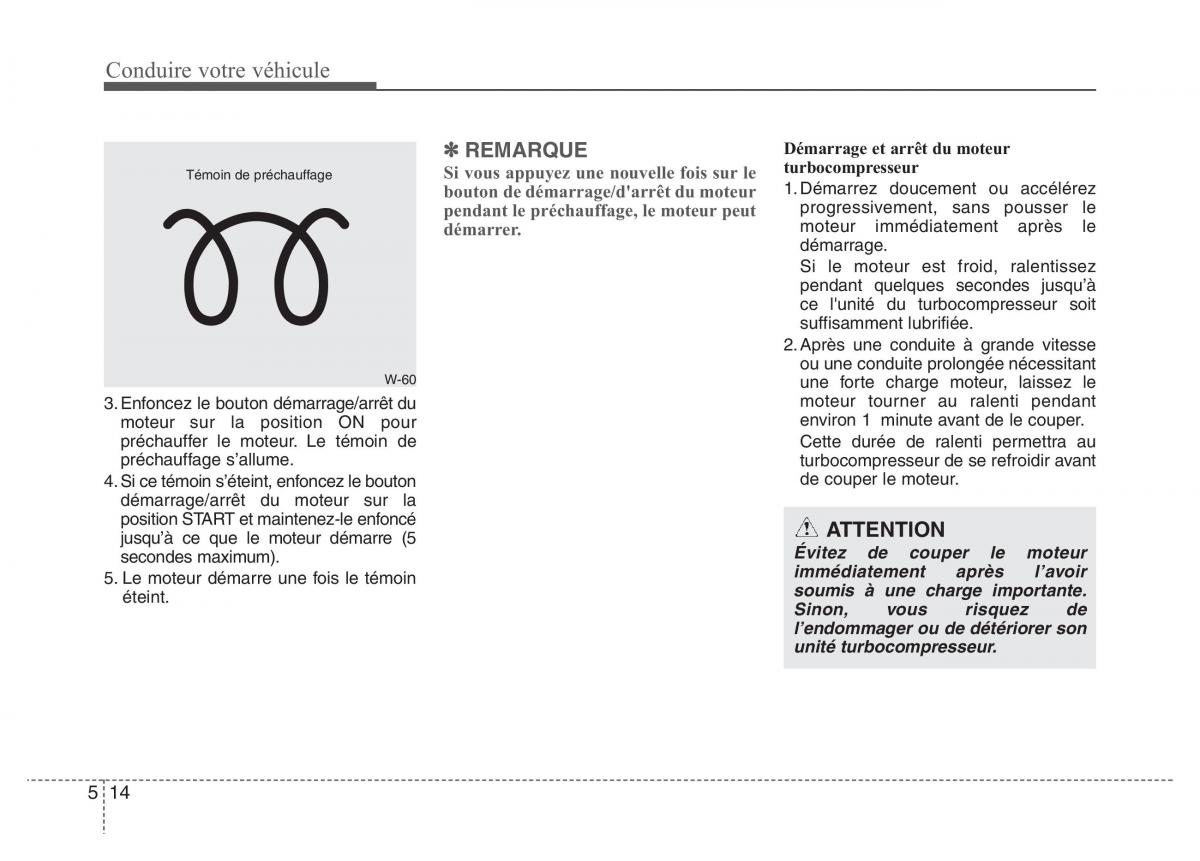 Conduire votre véhicule

Témoin de préchauffage

W-60

3. Enfoncez le bouton démarrage/arrêt du moteur sur la position ON pour préchauffer le moteur. Le témoin de préchauffage s'allume.

4. Si ce témoin s'éteint, enfoncez le bouton démarrage/arrêt du moteur sur la position START et maintenez-le enfoncé jusqu'à ce que le moteur démarre (5 secondes maximum).

5. Le moteur démarre une fois le témoin éteint.

✽ REMARQUE
Si vous appuyez une nouvelle fois sur le bouton de démarrage/d'arrêt du moteur pendant le préchauffage, le moteur peut démarrer.

Démarrage et arrêt du moteur turbocompresseur

1. Démarrez doucement ou accélérez progressivement, sans pousser le moteur immédiatement après le démarrage.

Si le moteur est froid, ralentissez pendant quelques secondes jusqu'à ce l'unité du turbocompresseur soit suffisamment lubrifiée.

2. Après une conduite à grande vitesse ou une conduite prolongée nécessitant une forte charge moteur, laissez le moteur tourner au ralenti pendant environ 1 minute avant de le couper.

Cette durée de ralenti permettra au turbocompresseur de se refroidir avant de couper le moteur.

ATTENTION
Évitez de couper le moteur immédiatement après l'avoir soumis à une charge importante. Sinon, vous risquez de l'endommager ou de détériorer son unité turbocompresseur.

5 14